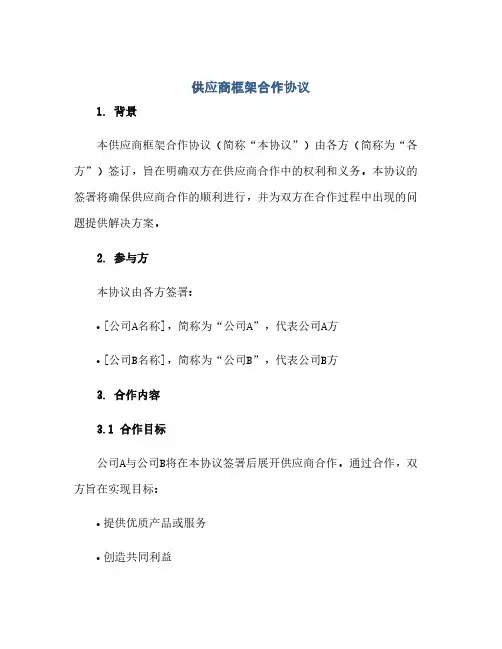 供应商框架合作协议

1. 背景

本供应商框架合作协议（简称“本协议”）由各方（简称为“各方”）签订，旨在明确双方在供应商合作中的权利和义务。本协议的签署将确保供应商合作的顺利进行，并为双方在合作过程中出现的问题提供解决方案。

2. 参与方

本协议由各方签署：

• [公司A名称]，简称为“公司A”，代表公司A方

• [公司B名称]，简称为“公司B”，代表公司B方

3. 合作内容

3.1 合作目标

公司A与公司B将在本协议签署后展开供应商合作。通过合作，双方旨在实现目标：

• 提供优质产品或服务

• 创造共同利益